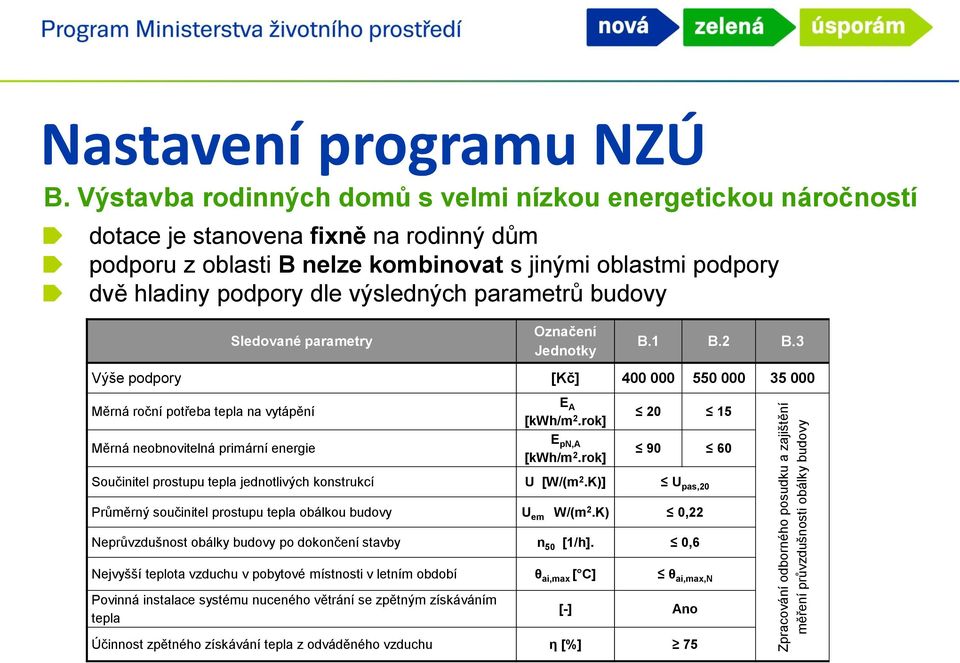 Program Ministerstva životního prostředí

nová zelená úsporám

Nastavení programu NZÚ

B. Výstavba rodinných domů s velmi nízkou energetickou náročností

dotace je stanovena fixně na rodinný dům
podporu z oblasti B nelze kombinovat s jinými oblastmi podpory
dvě hladiny podpory dle výsledných parametrů budovy

| Sledované parametry | Označení Jednotky | B.1 | B.2 | B.3 |
|---|---|---|---|---|
| Výše podpory | [Kč] | 400 000 | 550 000 | 35 000 |
| Měrná roční potřeba tepla na vytápění | $E_A$ [kWh/m$^2$.rok] | ≤ 20 | ≤ 15 | Zpracování odborného posudku a zajištění měření průvzdušnosti obálky budovy |
| Měrná neobnovitelná primární energie | $E_{pN,A}$ [kWh/m$^2$.rok] | ≤ 90 | ≤ 60 | |
| Součinitel prostupu tepla jednotlivých konstrukcí | U [W/(m$^2$.K)] | ≤ $U_{pas,20}$ | | |
| Průměrný součinitel prostupu tepla obálkou budovy | $U_{em}$ W/(m$^2$.K) | ≤ 0,22 | | |
| Neprůvzdušnost obálky budovy po dokončení stavby | $n_{50}$ [1/h]. | ≤ 0,6 | | |
| Nejvyšší teplota vzduchu v pobytové místnosti v letním období | $\theta_{ai,max}$ [°C] | ≤ $\theta_{ai,max,N}$ | | |
| Povinná instalace systému nuceného větrání se zpětným získáváním tepla | [-] | Ano | | |
| Účinnost zpětného získávání tepla z odváděného vzduchu | η [%] | ≥ 75 | | |